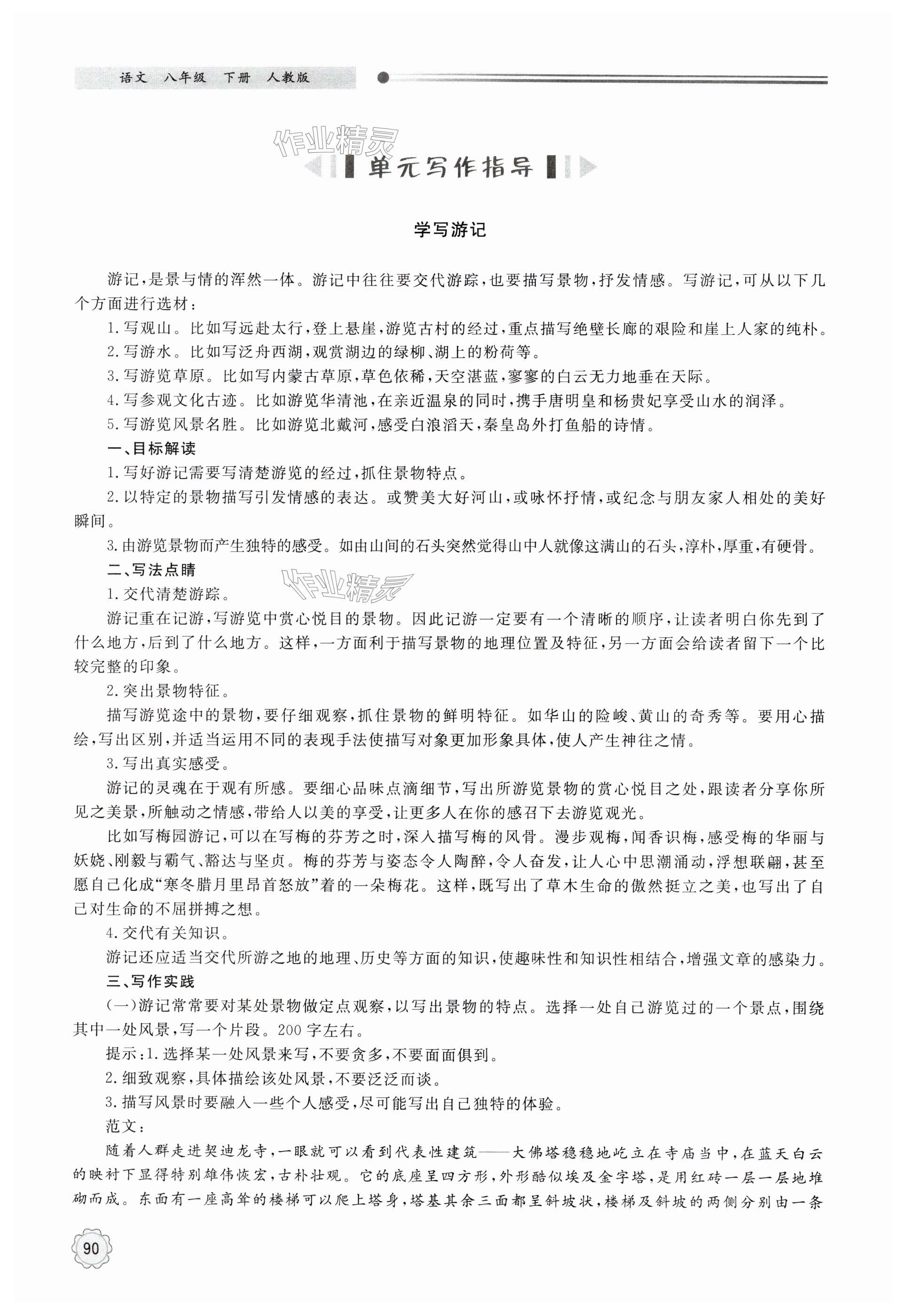 语文 八年级 下册 人教版

作业精灵

单元写作指导

学写游记

游记，是景与情的浑然一体。游记中往往要交代游踪，也要描写景物，抒发情感。写游记，可从以下几个方面进行选材：

1.写观山。比如写远赴太行，登上悬崖，游览古村的经过，重点描写绝壁长廊的艰险和崖上人家的纯朴。

2.写游水。比如写泛舟西湖，观赏湖边的绿柳、湖上的粉荷等。

3.写游览草原。比如写内蒙古草原，草色依稀，天空湛蓝，寥寥的白云无力地垂在天际。

4.写参观文化古迹。比如游览华清池，在亲近温泉的同时，携手唐明皇和杨贵妃享受山水的润泽。

5.写游览风景名胜。比如游览北戴河，感受白浪滔天，秦皇岛外打鱼船的诗情。

一、目标解读

1.写好游记需要写清楚游览的经过，抓住景物特点。

2.以特定的景物描写引发情感的表达。或赞美大好河山，或咏怀抒情，或纪念与朋友家人相处的美好瞬间。

3.由游览景物而产生独特的感受。如由山间的石头突然觉得山中人就像这满山的石头，淳朴，厚重，有硬骨。

二、写法点睛

作业精灵

1.交代清楚游踪。

游记重在记游，写游览中赏心悦目的景物。因此记游一定要有一个清晰的顺序，让读者明白你先到了什么地方，后到了什么地方。这样，一方面利于描写景物的地理位置及特征，另一方面会给读者留下一个比较完整的印象。

2.突出景物特征。

描写游览途中的景物，要仔细观察，抓住景物的鲜明特征。如华山的险峻、黄山的奇秀等。要用心描绘，写出区别，并适当运用不同的表现手法使描写对象更加形象具体，使人产生神往之情。

3.写出真实感受。

游记的灵魂在于观有所感。要细心品味点滴细节，写出所游览景物的赏心悦目之处，跟读者分享你所见之美景，所触动之情感，带给人以美的享受，让更多人在你的感召下去游览观光。

比如写梅园游记，可以在写梅的芬芳之时，深入描写梅的风骨。漫步观梅，闻香识梅，感受梅的华丽与妖娆、刚毅与霸气、豁达与坚贞。梅的芬芳与姿态令人陶醉，令人奋发，让人心中思潮涌动，浮想联翩，甚至愿自己化成“寒冬腊月里昂首怒放”着的一朵梅花。这样，既写出了草木生命的傲然挺立之美，也写出了自己对生命的不屈拼搏之想。

4.交代有关知识。

游记还应适当交代所游之地的地理、历史等方面的知识，使趣味性和知识性相结合，增强文章的感染力。

三、写作实践

(一)游记常常要对某处景物做定点观察，以写出景物的特点。选择一处自己游览过的一个景点，围绕其中一处风景，写一个片段。200字左右。

提示：1.选择某一处风景来写，不要贪多，不要面面俱到。

2.细致观察，具体描绘该处风景，不要泛泛而谈。

3.描写风景时要融入一些个人感受，尽可能写出自己独特的体验。

范文：

随着人群走进契迪龙寺，一眼就可以看到代表性建筑——大佛塔稳稳地屹立在寺庙当中，在蓝天白云的映衬下显得特别雄伟恢宏，古朴壮观。它的底座呈四方形，外形酷似埃及金字塔，是用红砖一层一层地堆砌而成。东面有一座高耸的楼梯可以爬上塔身，塔基其余三面都呈斜坡状，楼梯及斜坡的两侧分别由一条

90